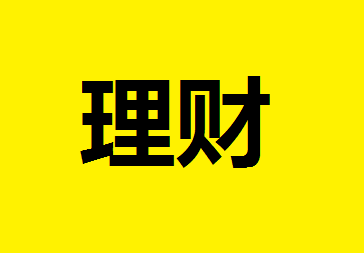 理财